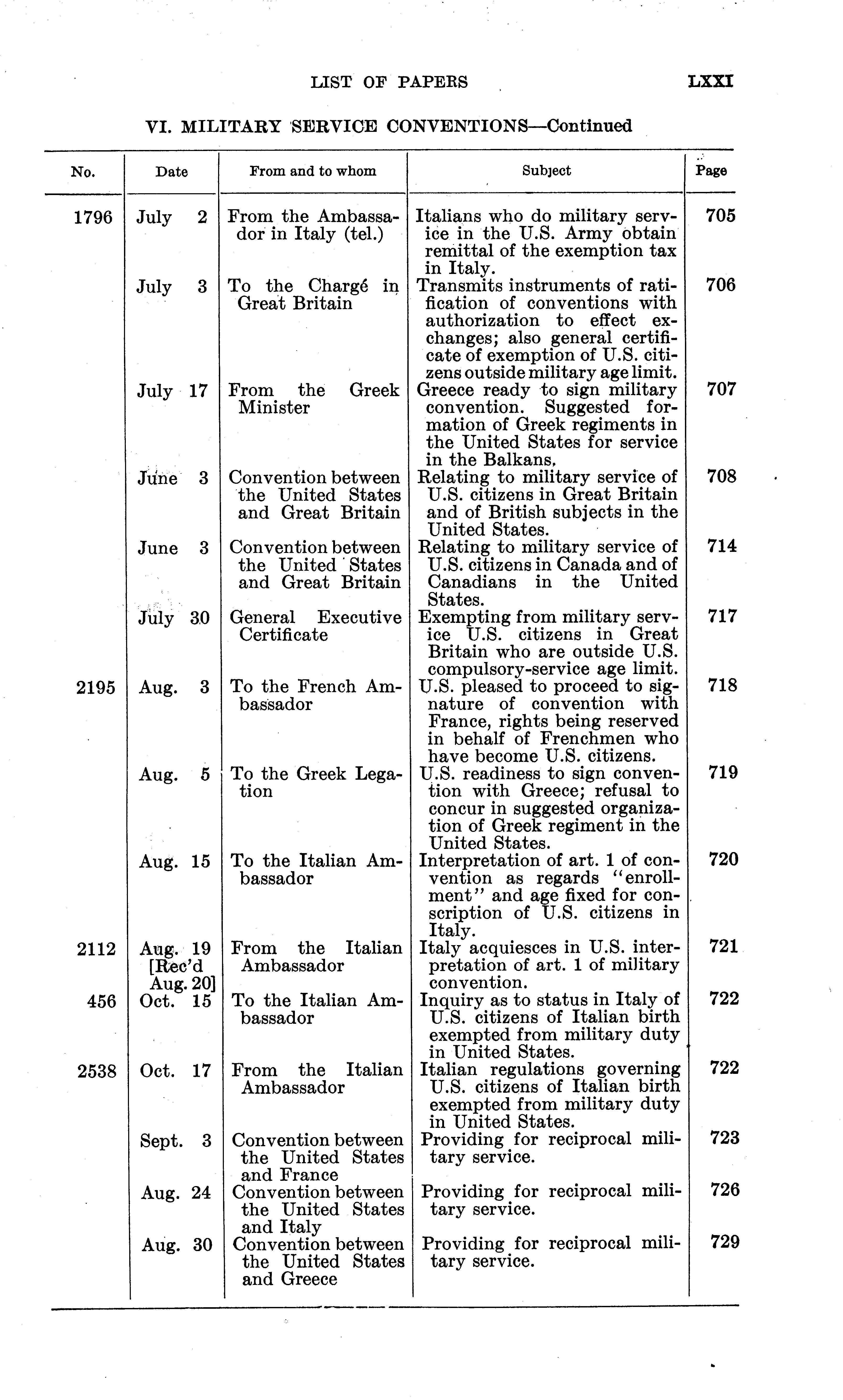 LIST OF PAPERS LXXI

VI. MILITARY SERVICE CONVENTIONS—Continued

| No. | Date | From and to whom | Subject | Page |
|---|---|---|---|---|
| 1796 | July 2 | From the Ambassador in Italy (tel.) | Italians who do military service in the U.S. Army obtain remittal of the exemption tax in Italy. | 705 |
| | July 3 | To the Chargé in Great Britain | Transmits instruments of ratification of conventions with authorization to effect exchanges; also general certificate of exemption of U.S. citizens outside military age limit. | 706 |
| | July 17 | From the Greek Minister | Greece ready to sign military convention. Suggested formation of Greek regiments in the United States for service in the Balkans. | 707 |
| | June 3 | Convention between the United States and Great Britain | Relating to military service of U.S. citizens in Great Britain and of British subjects in the United States. | 708 |
| | June 3 | Convention between the United States and Great Britain | Relating to military service of U.S. citizens in Canada and of Canadians in the United States. | 714 |
| | July 30 | General Executive Certificate | Exempting from military service U.S. citizens in Great Britain who are outside U.S. compulsory-service age limit. | 717 |
| 2195 | Aug. 3 | To the French Ambassador | U.S. pleased to proceed to signature of convention with France, rights being reserved in behalf of Frenchmen who have become U.S. citizens. | 718 |
| | Aug. 5 | To the Greek Legation | U.S. readiness to sign convention with Greece; refusal to concur in suggested organization of Greek regiment in the United States. | 719 |
| | Aug. 15 | To the Italian Ambassador | Interpretation of art. 1 of convention as regards "enrollment" and age fixed for conscription of U.S. citizens in Italy. | 720 |
| 2112 | Aug. 19 [Rec'd Aug. 20] | From the Italian Ambassador | Italy acquiesces in U.S. interpretation of art. 1 of military convention. | 721 |
| 456 | Oct. 15 | To the Italian Ambassador | Inquiry as to status in Italy of U.S. citizens of Italian birth exempted from military duty in United States. | 722 |
| 2538 | Oct. 17 | From the Italian Ambassador | Italian regulations governing U.S. citizens of Italian birth exempted from military duty in United States. | 722 |
| | Sept. 3 | Convention between the United States and France | Providing for reciprocal military service. | 723 |
| | Aug. 24 | Convention between the United States and Italy | Providing for reciprocal military service. | 726 |
| | Aug. 30 | Convention between the United States and Greece | Providing for reciprocal military service. | 729 |